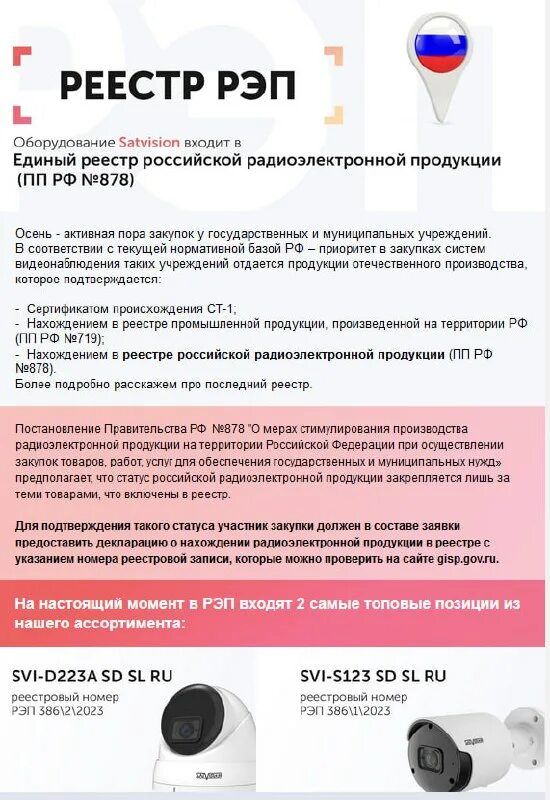 РЕЕСТР РЭП

Оборудование Satvision входит в
Единый реестр российской радиоэлектронной продукции (ПП РФ №878)

Осень - активная пора закупок у государственных и муниципальных учреждений. В соответствии с текущей нормативной базой РФ – приоритет в закупках систем видеонаблюдения таких учреждений отдается продукции отечественного производства, которое подтверждается:

- Сертификатом происхождения СТ-1;
- Нахождением в реестре промышленной продукции, произведенной на территории РФ (ПП РФ №719);
- Нахождением в реестре российской радиоэлектронной продукции (ПП РФ №878).
Более подробно расскажем про последний реестр.

Постановление Правительства РФ №878 "О мерах стимулирования производства радиоэлектронной продукции на территории Российской Федерации при осуществлении закупок товаров, работ, услуг для обеспечения государственных и муниципальных нужд» предполагает, что статус российской радиоэлектронной продукции закрепляется лишь за теми товарами, что включены в реестр.

Для подтверждения такого статуса участник закупки должен в составе заявки предоставить декларацию о нахождении радиоэлектронной продукции в реестре с указанием номера реестровой записи, которые можно проверить на сайте gisp.gov.ru.

На настоящий момент в РЭП входят 2 самые топовые позиции из нашего ассортимента:

SVI-D223A SD SL RU
реестровый номер
РЭП 386\2\2023

SVI-S123 SD SL RU
реестровый номер
РЭП 386\1\2023

SATVISION

SATVISION